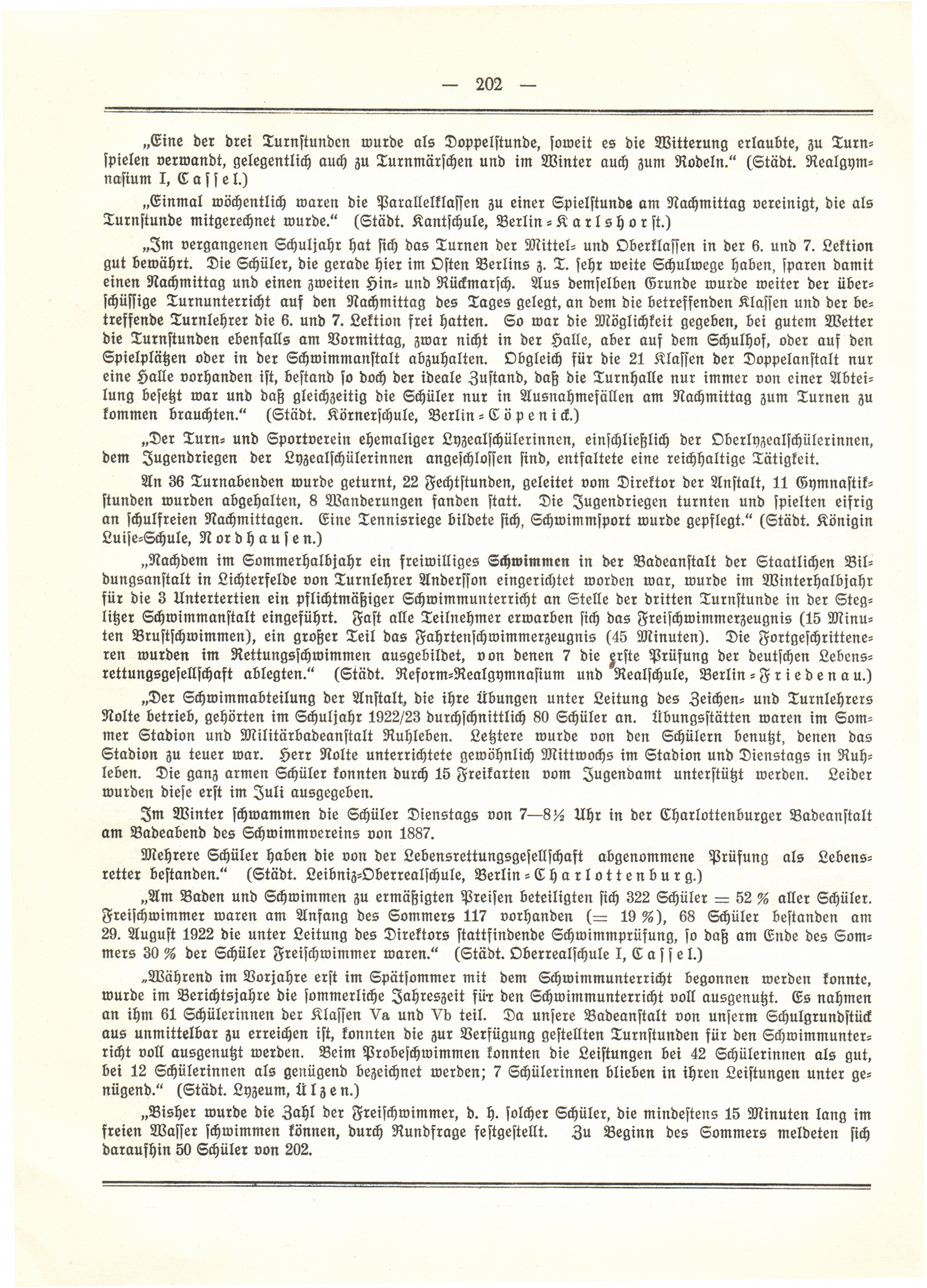 — 202 —

„Eine der drei Turnstunden wurde als Doppelstunde, soweit es die Witterung erlaubte, zu Turnspielen verwandt, gelegentlich auch zu Turnmärschen und im Winter auch zum Rodeln.“ (Städt. Realgymnasium I, Cassel.)

„Einmal wöchentlich waren die Parallelklassen zu einer Spielstunde am Nachmittag vereinigt, die als Turnstunde mitgerechnet wurde.“ (Städt. Kantschule, Berlin-Karlshorst.)

„Im vergangenen Schuljahr hat sich das Turnen der Mittel- und Oberklassen in der 6. und 7. Lektion gut bewährt. Die Schüler, die gerade hier im Osten Berlins z. T. sehr weite Schulwege haben, sparen damit einen Nachmittag und einen zweiten Hin- und Rückmarsch. Aus demselben Grunde wurde weiter der überschüssige Turnunterricht auf den Nachmittag des Tages gelegt, an dem die betreffenden Klassen und der betreffende Turnlehrer die 6. und 7. Lektion frei hatten. So war die Möglichkeit gegeben, bei gutem Wetter die Turnstunden ebenfalls am Vormittag, zwar nicht in der Halle, aber auf dem Schulhof, oder auf den Spielplätzen oder in der Schwimmanstalt abzuhalten. Obgleich für die 21 Klassen der Doppelanstalt nur eine Halle vorhanden ist, bestand so doch der ideale Zustand, daß die Turnhalle nur immer von einer Abteilung besetzt war und daß gleichzeitig die Schüler nur in Ausnahmefällen am Nachmittag zum Turnen zu kommen brauchten.“ (Städt. Körnerschule, Berlin-Cöpenick.)

„Der Turn- und Sportverein ehemaliger Lyzealschülerinnen, einschließlich der Oberlyzealschülerinnen, dem Jugendriegen der Lyzealschülerinnen angeschlossen sind, entfaltete eine reichhaltige Tätigkeit.

An 36 Turnabenden wurde geturnt, 22 Fechtstunden, geleitet vom Direktor der Anstalt, 11 Gymnastikstunden wurden abgehalten, 8 Wanderungen fanden statt. Die Jugendriegen turnten und spielten eifrig an schulfreien Nachmittagen. Eine Tennisriege bildete sich, Schwimmsport wurde gepflegt.“ (Städt. Königin Luise-Schule, Nordhausen.)

„Nachdem im Sommerhalbjahr ein freiwilliges Schwimmen in der Badeanstalt der Staatlichen Bildungsanstalt in Lichterfelde von Turnlehrer Andersson eingerichtet worden war, wurde im Winterhalbjahr für die 3 Untertertien ein pflichtmäßiger Schwimmunterricht an Stelle der dritten Turnstunde in der Steglitzer Schwimmanstalt eingeführt. Fast alle Teilnehmer erwarben sich das Freischwimmerzeugnis (15 Minuten Brustschwimmen), ein großer Teil das Fahrtenschwimmerzeugnis (45 Minuten). Die Fortgeschritteneren wurden im Rettungsschwimmen ausgebildet, von denen 7 die erste Prüfung der deutschen Lebensrettungsgesellschaft ablegten.“ (Städt. Reform-Realgymnasium und Realschule, Berlin-Friedenau.)

„Der Schwimmabteilung der Anstalt, die ihre Übungen unter Leitung des Zeichen- und Turnlehrers Nolte betrieb, gehörten im Schuljahr 1922/23 durchschnittlich 80 Schüler an. Übungsstätten waren im Sommer Stadion und Militärbadeanstalt Ruhleben. Letztere wurde von den Schülern benutzt, denen das Stadion zu teuer war. Herr Nolte unterrichtete gewöhnlich Mittwochs im Stadion und Dienstags in Ruhleben. Die ganz armen Schüler konnten durch 15 Freikarten vom Jugendamt unterstützt werden. Leider wurden diese erst im Juli ausgegeben.

Im Winter schwammen die Schüler Dienstags von 7—8½ Uhr in der Charlottenburger Badeanstalt am Badeabend des Schwimmvereins von 1887.

Mehrere Schüler haben die von der Lebensrettungsgesellschaft abgenommene Prüfung als Lebensretter bestanden.“ (Städt. Leibniz-Oberrealschule, Berlin-Charlottenburg.)

„Am Baden und Schwimmen zu ermäßigten Preisen beteiligten sich 322 Schüler = 52 % aller Schüler. Freischwimmer waren am Anfang des Sommers 117 vorhanden (= 19 %), 68 Schüler bestanden am 29. August 1922 die unter Leitung des Direktors stattfindende Schwimmprüfung, so daß am Ende des Sommers 30 % der Schüler Freischwimmer waren.“ (Städt. Oberrealschule I, Cassel.)

„Während im Vorjahre erst im Spätsommer mit dem Schwimmunterricht begonnen werden konnte, wurde im Berichtsjahre die sommerliche Jahreszeit für den Schwimmunterricht voll ausgenutzt. Es nahmen an ihm 61 Schülerinnen der Klassen Va und Vb teil. Da unsere Badeanstalt von unserm Schulgrundstück aus unmittelbar zu erreichen ist, konnten die zur Verfügung gestellten Turnstunden für den Schwimmunterricht voll ausgenutzt werden. Beim Probeschwimmen konnten die Leistungen bei 42 Schülerinnen als gut, bei 12 Schülerinnen als genügend bezeichnet werden; 7 Schülerinnen blieben in ihren Leistungen unter genügend.“ (Städt. Lyzeum, Ülzen.)

„Bisher wurde die Zahl der Freischwimmer, d. h. solcher Schüler, die mindestens 15 Minuten lang im freien Wasser schwimmen können, durch Rundfrage festgestellt. Zu Beginn des Sommers meldeten sich daraufhin 50 Schüler von 202.